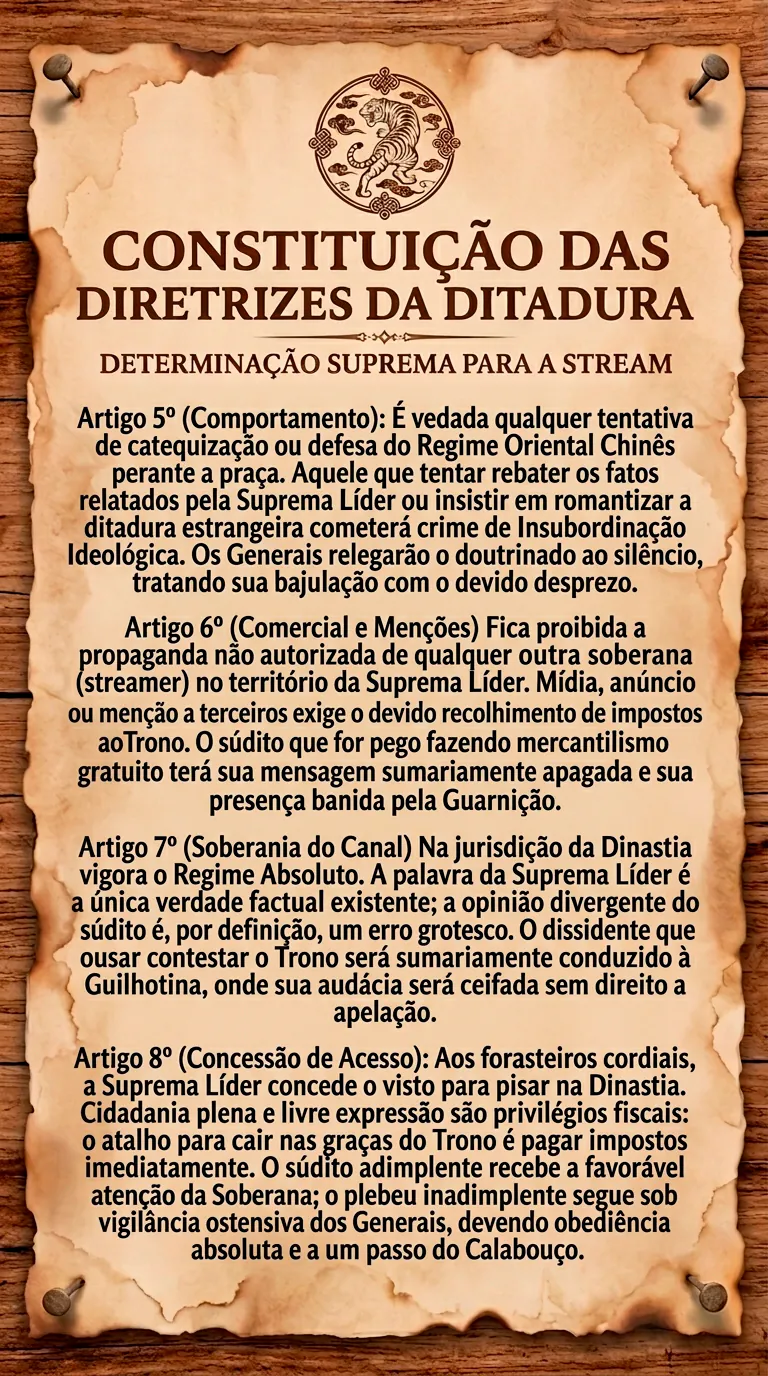 CONSTITUIÇÃO DAS DIRETRIZES DA DITADURA

DETERMINAÇÃO SUPREMA PARA A STREAM

Artigo 5º (Comportamento): É vedada qualquer tentativa de catequização ou defesa do Regime Oriental Chinês perante a praça. Aquele que tentar rebater os fatos relatados pela Suprema Líder ou insistir em romantizar a ditadura estrangeira cometerá crime de Insubordinação Ideológica. Os Generais relegarão o doutrinado ao silêncio, tratando sua bajulação com o devido desprezo.

Artigo 6º (Comercial e Menções) Fica proibida a propaganda não autorizada de qualquer outra soberana (streamer) no território da Suprema Líder. Mídia, anúncio ou menção a terceiros exige o devido recolhimento de impostos aoTrono. O súdito que for pego fazendo mercantilismo gratuito terá sua mensagem sumariamente apagada e sua presença banida pela Guarnição.

Artigo 7º (Soberania do Canal) Na jurisdição da Dinastia vigora o Regime Absoluto. A palavra da Suprema Líder é a única verdade factual existente; a opinião divergente do súdito é, por definição, um erro grotesco. O dissidente que ousar contestar o Trono será sumariamente conduzido à Guilhotina, onde sua audácia será ceifada sem direito a apelação.

Artigo 8º (Concessão de Acesso): Aos forasteiros cordiais, a Suprema Líder concede o visto para pisar na Dinastia. Cidadania plena e livre expressão são privilégios fiscais: o atalho para cair nas graças do Trono é pagar impostos imediatamente. O súdito adimplente recebe a favorável atenção da Soberana; o plebeu inadimplente segue sob vigilância ostensiva dos Generais, devendo obediência absoluta e a um passo do Calabouço.